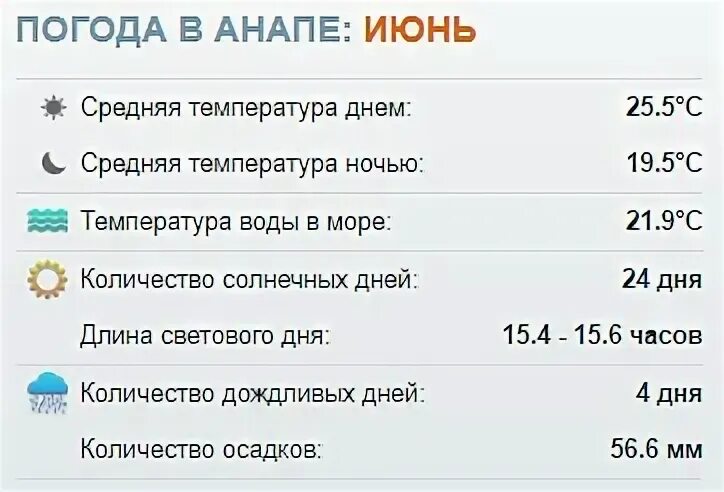 ПОГОДА В АНАПЕ: ИЮНЬ

| | |
|---|---|
| Средняя температура днем: | 25.5°C |
| Средняя температура ночью: | 19.5°C |
| Температура воды в море: | 21.9°C |
| Количество солнечных дней: | 24 дня |
| Длина светового дня: | 15.4 - 15.6 часов |
| Количество дождливых дней: | 4 дня |
| Количество осадков: | 56.6 мм |